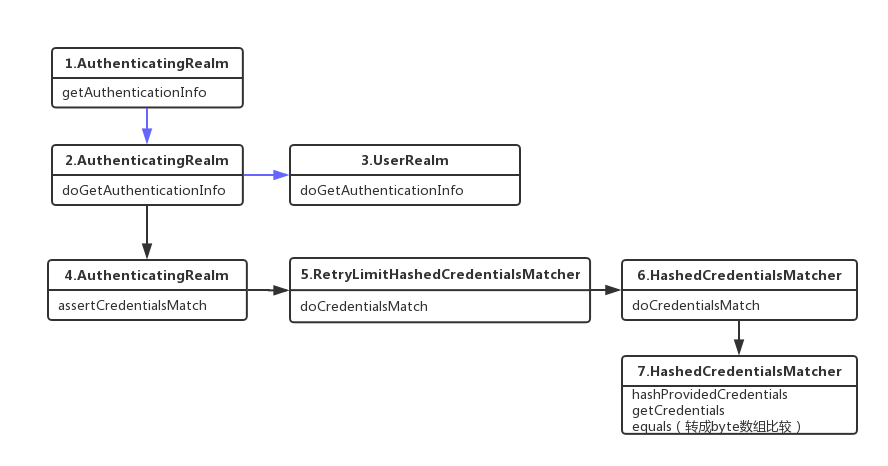 1.AuthenticatingRealm
getAuthenticationInfo

2.AuthenticatingRealm
doGetAuthenticationInfo

3.UserRealm
doGetAuthenticationInfo

4.AuthenticatingRealm
assertCredentialsMatch

5.RetryLimitHashedCredentialsMatcher
doCredentialsMatch

6.HashedCredentialsMatcher
doCredentialsMatch

7.HashedCredentialsMatcher
hashProvidedCredentials
getCredentials
equals（转成byte数组比较）